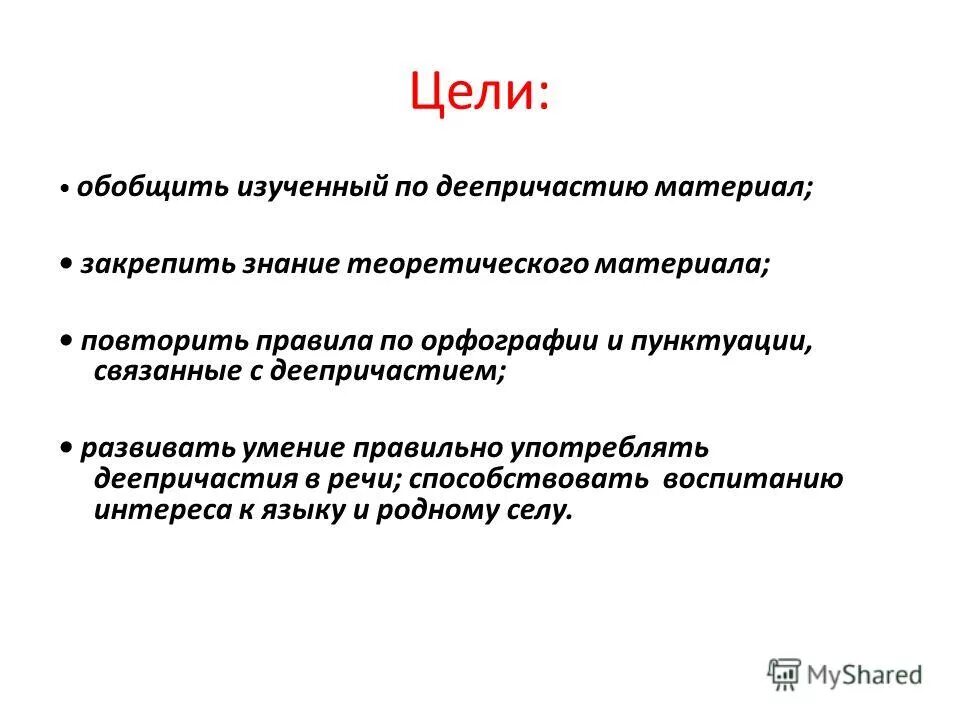 Цели:

• обобщить изученный по деепричастию материал;

• закрепить знание теоретического материала;

• повторить правила по орфографии и пунктуации, связанные с деепричастием;

• развивать умение правильно употреблять деепричастия в речи; способствовать воспитанию интереса к языку и родному селу.

MyShared